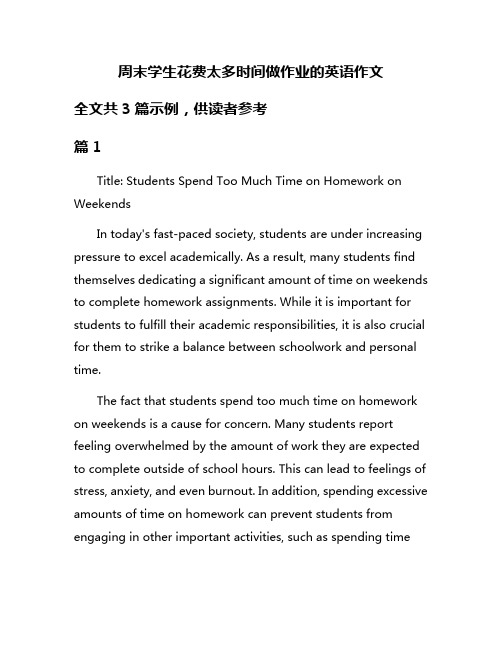 周末学生花费太多时间做作业的英语作文

全文共 3 篇示例，供读者参考

篇 1

Title: Students Spend Too Much Time on Homework on Weekends

In today's fast-paced society, students are under increasing pressure to excel academically. As a result, many students find themselves dedicating a significant amount of time on weekends to complete homework assignments. While it is important for students to fulfill their academic responsibilities, it is also crucial for them to strike a balance between schoolwork and personal time.

The fact that students spend too much time on homework on weekends is a cause for concern. Many students report feeling overwhelmed by the amount of work they are expected to complete outside of school hours. This can lead to feelings of stress, anxiety, and even burnout. In addition, spending excessive amounts of time on homework can prevent students from engaging in other important activities, such as spending time